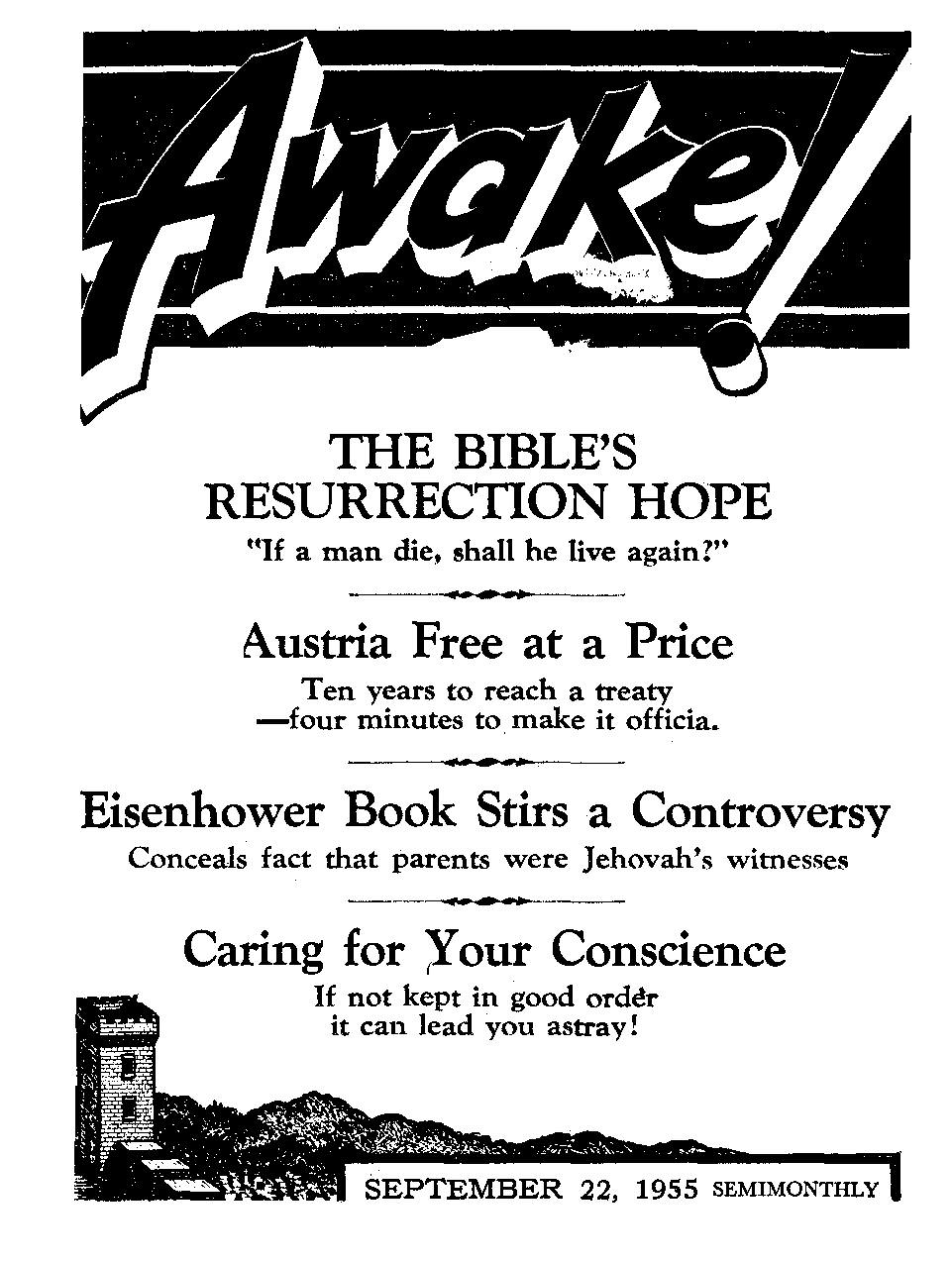 Awake!

THE BIBLE'S RESURRECTION HOPE

"If a man die, shall he live again?"

Austria Free at a Price

Ten years to reach a treaty —four minutes to make it officia.

Eisenhower Book Stirs a Controversy

Conceals fact that parents were Jehovah's witnesses

Caring for Your Conscience

If not kept in good order it can lead you astray!

SEPTEMBER 22, 1955 SEMIMONTHLY